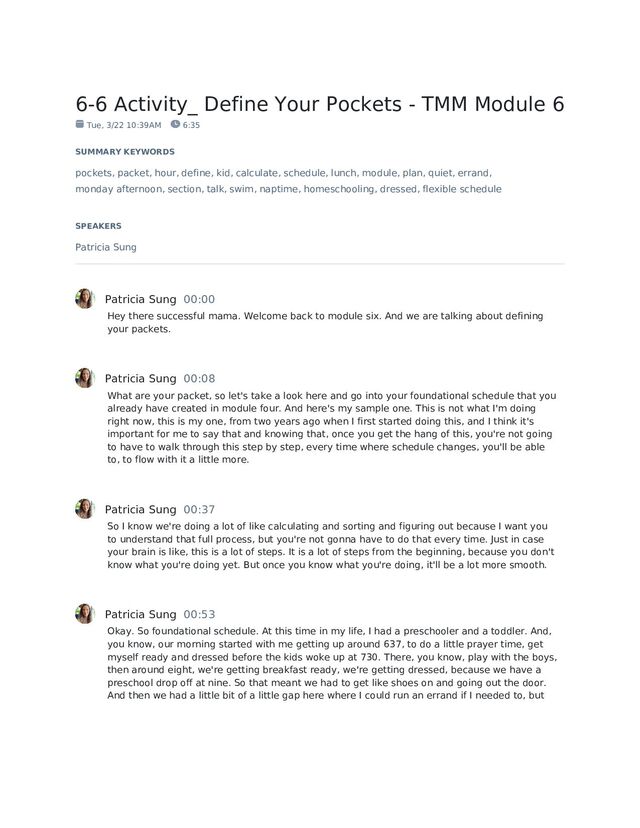 6-6 Activity_ Define Your Pockets - TMM Module 6

Tue, 3/22 10:39AM 6:35

SUMMARY KEYWORDS

pockets, packet, hour, define, kid, calculate, schedule, lunch, module, plan, quiet, errand, monday afternoon, section, talk, swim, naptime, homeschooling, dressed, flexible schedule

SPEAKERS

Patricia Sung

Patricia Sung 00:00
Hey there successful mama. Welcome back to module six. And we are talking about defining your packets.

Patricia Sung 00:08
What are your packet, so let's take a look here and go into your foundational schedule that you already have created in module four. And here's my sample one. This is not what I'm doing right now, this is my one, from two years ago when I first started doing this, and I think it's important for me to say that and knowing that, once you get the hang of this, you're not going to have to walk through this step by step, every time where schedule changes, you'll be able to, to flow with it a little more.

Patricia Sung 00:37
So I know we're doing a lot of like calculating and sorting and figuring out because I want you to understand that full process, but you're not gonna have to do that every time. Just in case your brain is like, this is a lot of steps. It is a lot of steps from the beginning, because you don't know what you're doing yet. But once you know what you're doing, it'll be a lot more smooth.

Patricia Sung 00:53
Okay. So foundational schedule. At this time in my life, I had a preschooler and a toddler. And, you know, our morning started with me getting up around 637, to do a little prayer time, get myself ready and dressed before the kids woke up at 730. There, you know, play with the boys, then around eight, we're getting breakfast ready, we're getting dressed, because we have a preschool drop off at nine. So that meant we had to get like shoes on and going out the door. And then we had a little bit of a little gap here where I could run an errand if I needed to, but